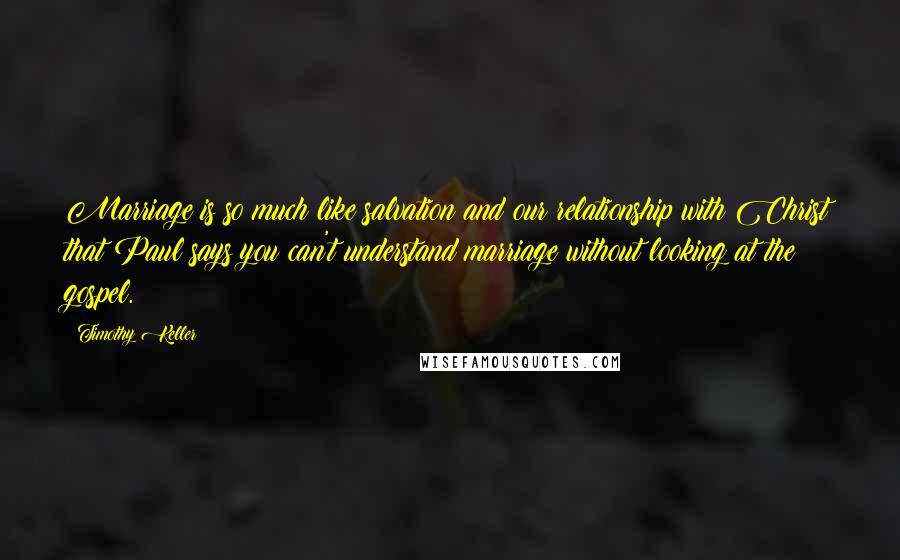 Marriage is so much like salvation and our relationship with Christ that Paul says you can't understand marriage without looking at the gospel.

Timothy Keller

WISEFAMOUSQUOTES.COM